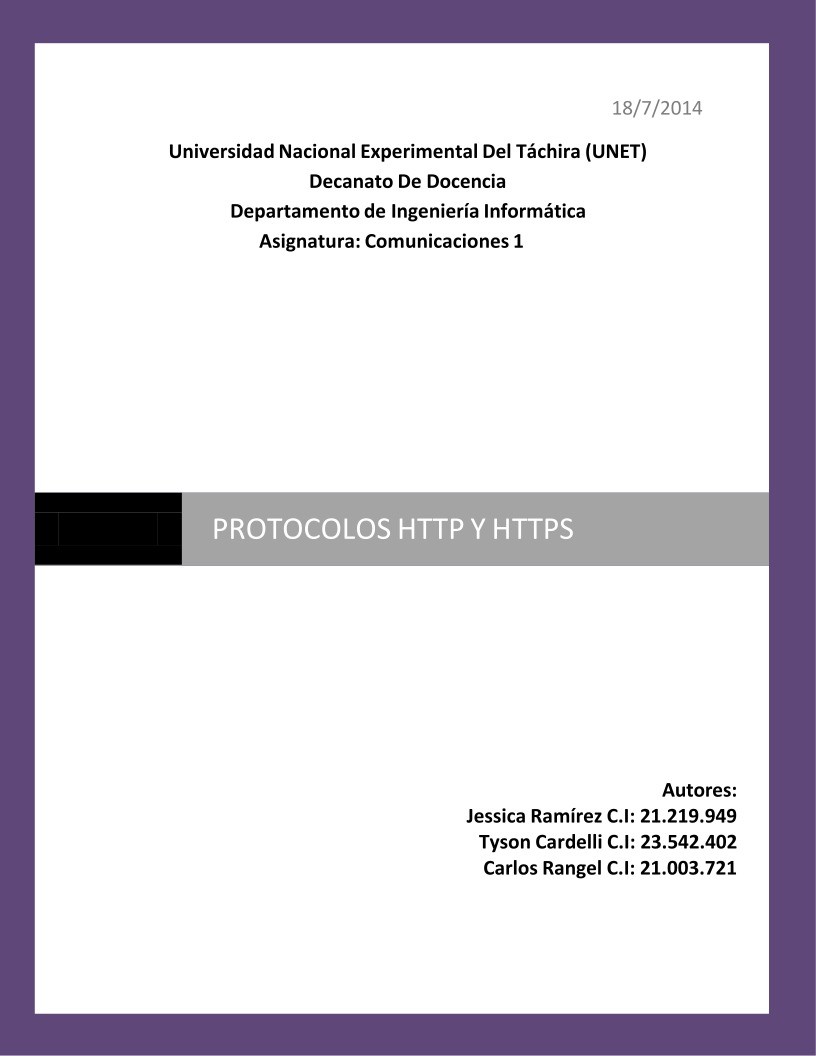 18/7/2014

Universidad Nacional Experimental Del Táchira (UNET)
Decanato De Docencia
Departamento de Ingeniería Informática
Asignatura: Comunicaciones 1

PROTOCOLOS HTTP Y HTTPS

Autores:
Jessica Ramírez C.I: 21.219.949
Tyson Cardelli C.I: 23.542.402
Carlos Rangel C.I: 21.003.721